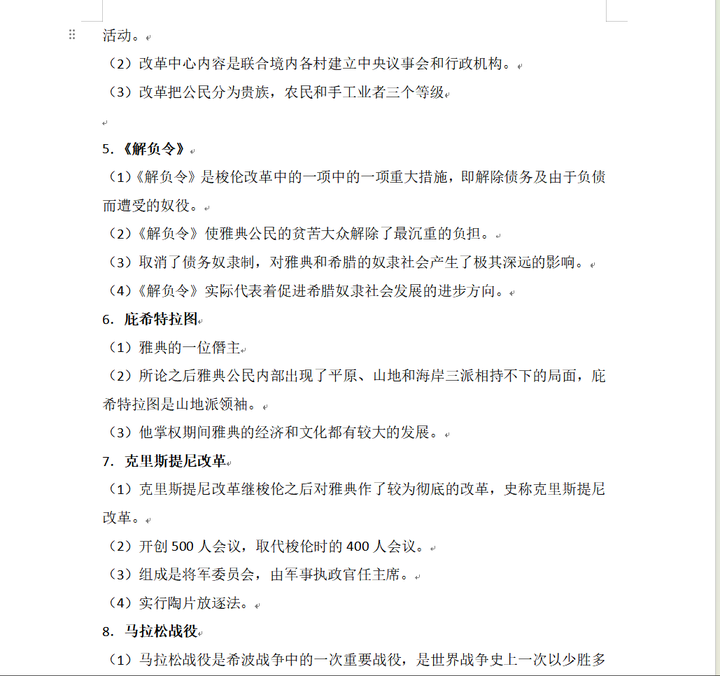 活动。

（2）改革中心内容是联合境内各村建立中央议事会和行政机构。

（3）改革把公民分为贵族，农民和手工业者三个等级

5.《解负令》

（1）《解负令》是梭伦改革中的一项中的一项重大措施，即解除债务及由于负债而遭受的奴役。

（2）《解负令》使雅典公民的贫苦大众解除了最沉重的负担。

（3）取消了债务奴隶制，对雅典和希腊的奴隶社会产生了极其深远的影响。

（4）《解负令》实际代表着促进希腊奴隶社会发展的进步方向。

6. 庇希特拉图

（1）雅典的一位僭主

（2）所论之后雅典公民内部出现了平原、山地和海岸三派相持不下的局面，庇希特拉图是山地派领袖。

（3）他掌权期间雅典的经济和文化都有较大的发展。

7. 克里斯提尼改革

（1）克里斯提尼改革继梭伦之后对雅典作了较为彻底的改革，史称克里斯提尼改革。

（2）开创 500 人会议，取代梭伦时的 400 人会议。

（3）组成是将军委员会，由军事执政官任主席。

（4）实行陶片放逐法。

8. 马拉松战役

（1）马拉松战役是希波战争中的一次重要战役，是世界战争史上一次以少胜多